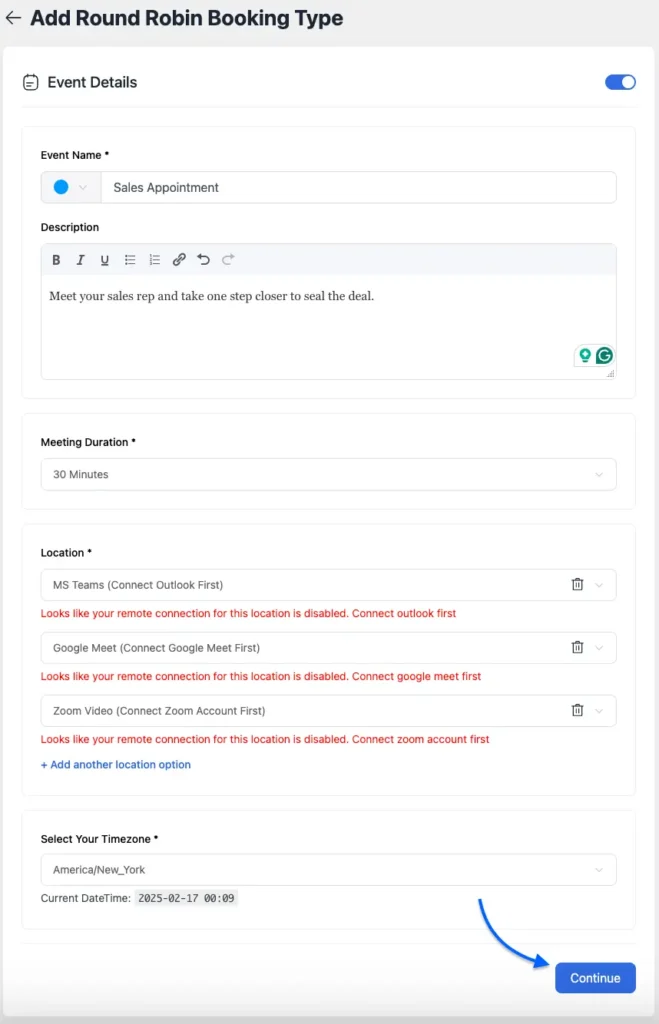 Add Round Robin Booking Type

Event Details

Event Name *

Sales Appointment

Description

B I U

Meet your sales rep and take one step closer to seal the deal.

Meeting Duration *

30 Minutes

Location *

MS Teams (Connect Outlook First)

Looks like your remote connection for this location is disabled. Connect outlook first

Google Meet (Connect Google Meet First)

Looks like your remote connection for this location is disabled. Connect google meet first

Zoom Video (Connect Zoom Account First)

Looks like your remote connection for this location is disabled. Connect zoom account first

+ Add another location option

Select Your Timezone *

America/New_York

Current DateTime: 2025-02-17 00:09

Continue